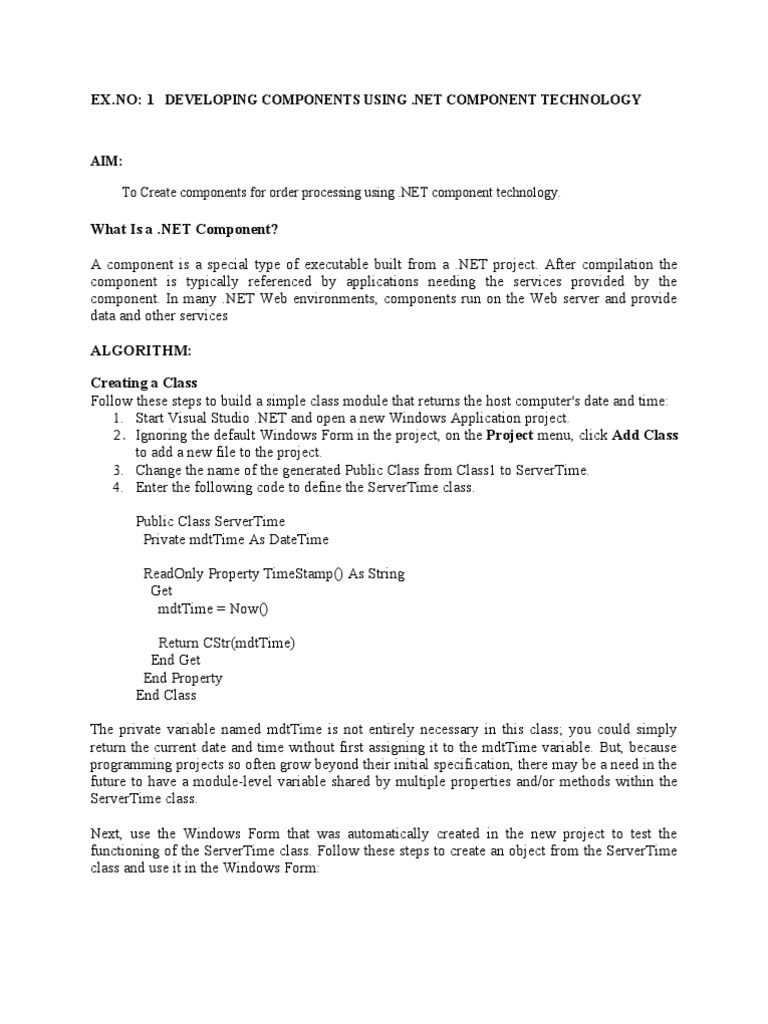 EX.NO: 1 DEVELOPING COMPONENTS USING .NET COMPONENT TECHNOLOGY

AIM:

To Create components for order processing using .NET component technology.

What Is a .NET Component?

A component is a special type of executable built from a .NET project. After compilation the component is typically referenced by applications needing the services provided by the component. In many .NET Web environments, components run on the Web server and provide data and other services

ALGORITHM:

Creating a Class
Follow these steps to build a simple class module that returns the host computer's date and time:
1. Start Visual Studio .NET and open a new Windows Application project.
2. Ignoring the default Windows Form in the project, on the Project menu, click Add Class to add a new file to the project.
3. Change the name of the generated Public Class from Class1 to ServerTime.
4. Enter the following code to define the ServerTime class.

Public Class ServerTime
Private mdtTime As DateTime

ReadOnly Property TimeStamp() As String
Get
mdtTime = Now()

Return CStr(mdtTime)
End Get
End Property
End Class

The private variable named mdtTime is not entirely necessary in this class; you could simply return the current date and time without first assigning it to the mdtTime variable. But, because programming projects so often grow beyond their initial specification, there may be a need in the future to have a module-level variable shared by multiple properties and/or methods within the ServerTime class.

Next, use the Windows Form that was automatically created in the new project to test the functioning of the ServerTime class. Follow these steps to create an object from the ServerTime class and use it in the Windows Form: